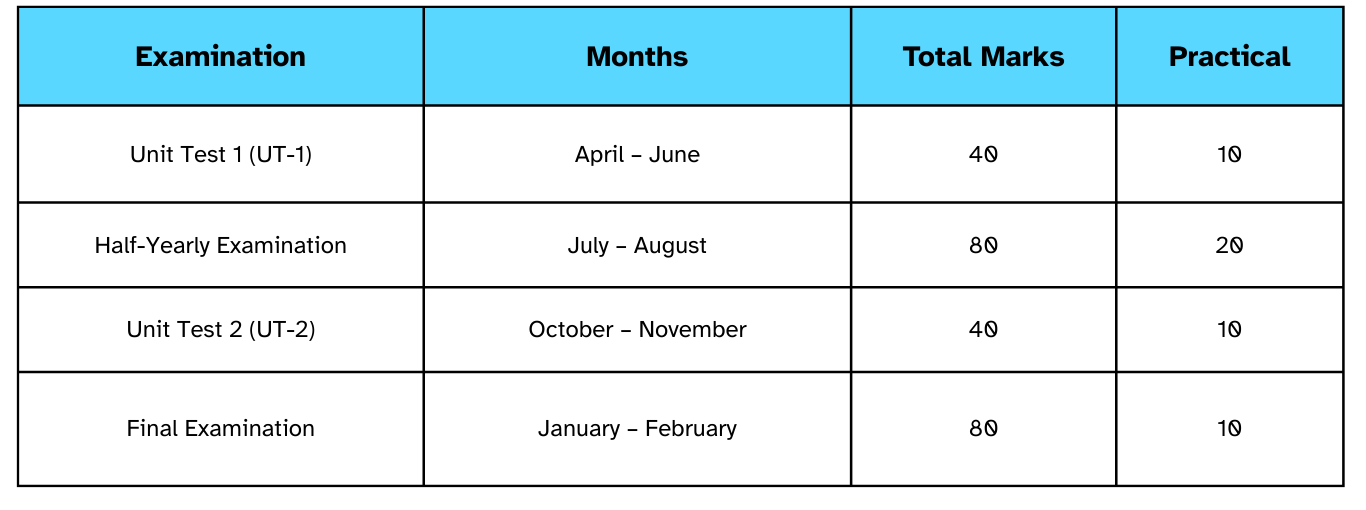 | Examination | Months | Total Marks | Practical |
|---|---|---|---|
| Unit Test 1 (UT-1) | April – June | 40 | 10 |
| Half-Yearly Examination | July – August | 80 | 20 |
| Unit Test 2 (UT-2) | October – November | 40 | 10 |
| Final Examination | January – February | 80 | 10 |